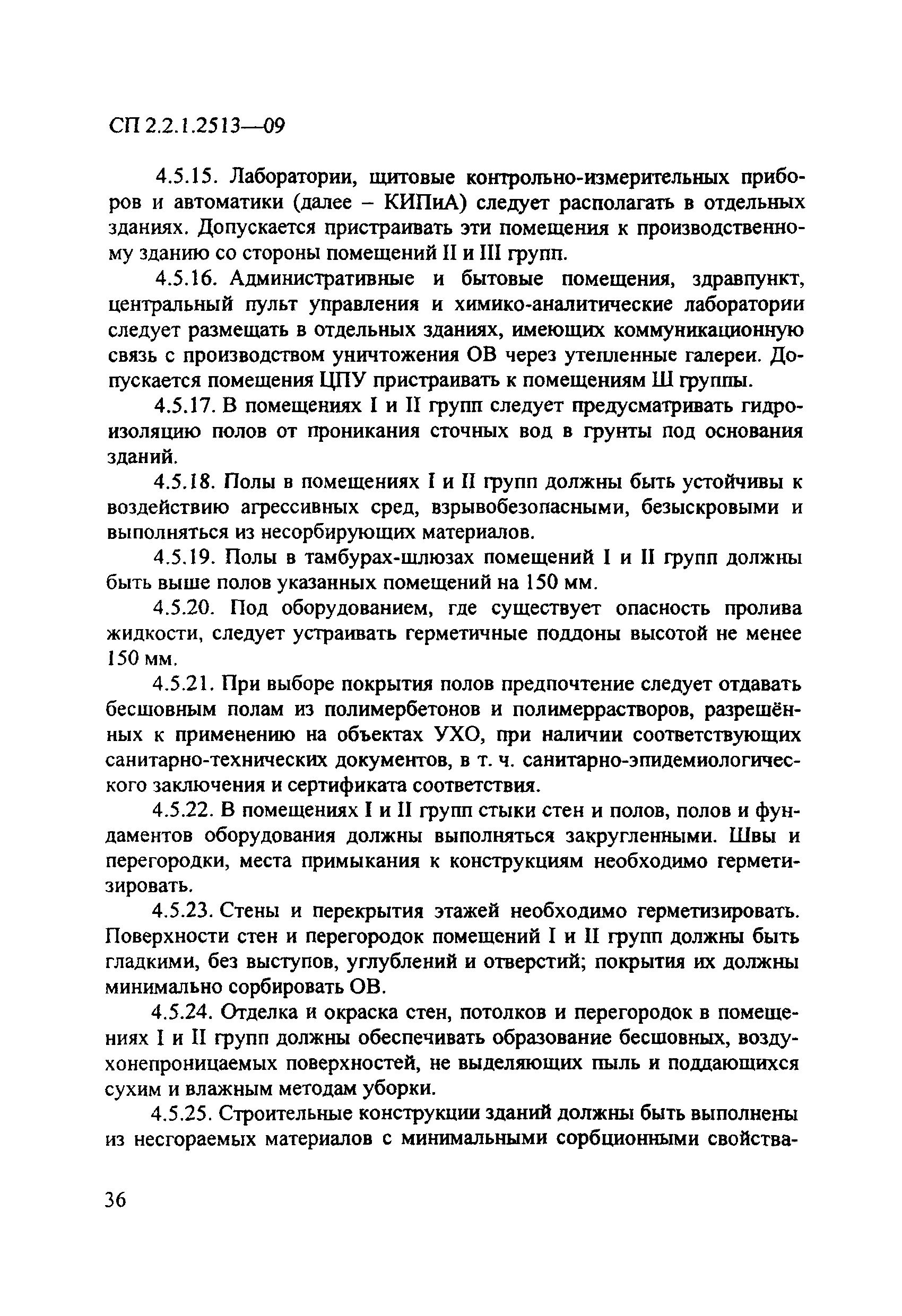 СП 2.2.1.2513—09

4.5.15. Лаборатории, щитовые контрольно-измерительных приборов и автоматики (далее – КИПиА) следует располагать в отдельных зданиях. Допускается пристраивать эти помещения к производственному зданию со стороны помещений II и III групп.

4.5.16. Административные и бытовые помещения, здравпункт, центральный пульт управления и химико-аналитические лаборатории следует размещать в отдельных зданиях, имеющих коммуникационную связь с производством уничтожения ОВ через утепленные галереи. Допускается помещения ЦПУ пристраивать к помещениям Ш группы.

4.5.17. В помещениях I и II групп следует предусматривать гидроизоляцию полов от проникания сточных вод в грунты под основания зданий.

4.5.18. Полы в помещениях I и II групп должны быть устойчивы к воздействию агрессивных сред, взрывобезопасными, безыскровыми и выполняться из несорбирующих материалов.

4.5.19. Полы в тамбурах-шлюзах помещений I и II групп должны быть выше полов указанных помещений на 150 мм.

4.5.20. Под оборудованием, где существует опасность пролива жидкости, следует устраивать герметичные поддоны высотой не менее 150 мм.

4.5.21. При выборе покрытия полов предпочтение следует отдавать бесшовным полам из полимербетонов и полимеррастворов, разрешённых к применению на объектах УХО, при наличии соответствующих санитарно-технических документов, в т. ч. санитарно-эпидемиологического заключения и сертификата соответствия.

4.5.22. В помещениях I и II групп стыки стен и полов, полов и фундаментов оборудования должны выполняться закругленными. Швы и перегородки, места примыкания к конструкциям необходимо герметизировать.

4.5.23. Стены и перекрытия этажей необходимо герметизировать. Поверхности стен и перегородок помещений I и II групп должны быть гладкими, без выступов, углублений и отверстий; покрытия их должны минимально сорбировать ОВ.

4.5.24. Отделка и окраска стен, потолков и перегородок в помещениях I и II групп должны обеспечивать образование бесшовных, воздухонепроницаемых поверхностей, не выделяющих пыль и поддающихся сухим и влажным методам уборки.

4.5.25. Строительные конструкции зданий должны быть выполнены из несгораемых материалов с минимальными сорбционными свойства-

36